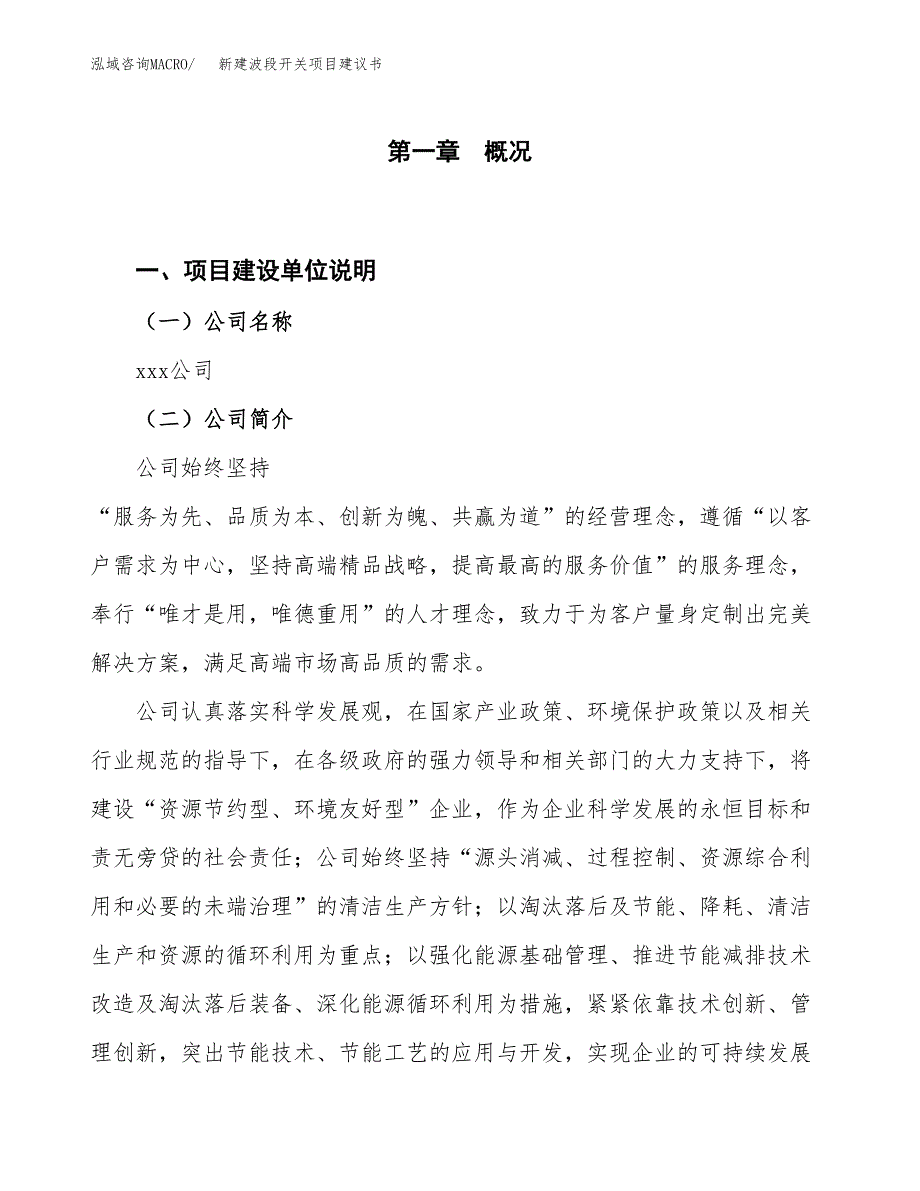 泓域咨询MACRO/　新建波段开关项目建议书

第一章　概况

一、项目建设单位说明

（一）公司名称

xxx公司

（二）公司简介

公司始终坚持

“服务为先、品质为本、创新为魄、共赢为道”的经营理念，遵循“以客户需求为中心，坚持高端精品战略，提高最高的服务价值”的服务理念，奉行“唯才是用，唯德重用”的人才理念，致力于为客户量身定制出完美解决方案，满足高端市场高品质的需求。

公司认真落实科学发展观，在国家产业政策、环境保护政策以及相关行业规范的指导下，在各级政府的强力领导和相关部门的大力支持下，将建设“资源节约型、环境友好型”企业，作为企业科学发展的永恒目标和责无旁贷的社会责任；公司始终坚持“源头消减、过程控制、资源综合利用和必要的末端治理”的清洁生产方针；以淘汰落后及节能、降耗、清洁生产和资源的循环利用为重点；以强化能源基础管理、推进节能减排技术改造及淘汰落后装备、深化能源循环利用为措施，紧紧依靠技术创新、管理创新，突出节能技术、节能工艺的应用与开发，实现企业的可持续发展